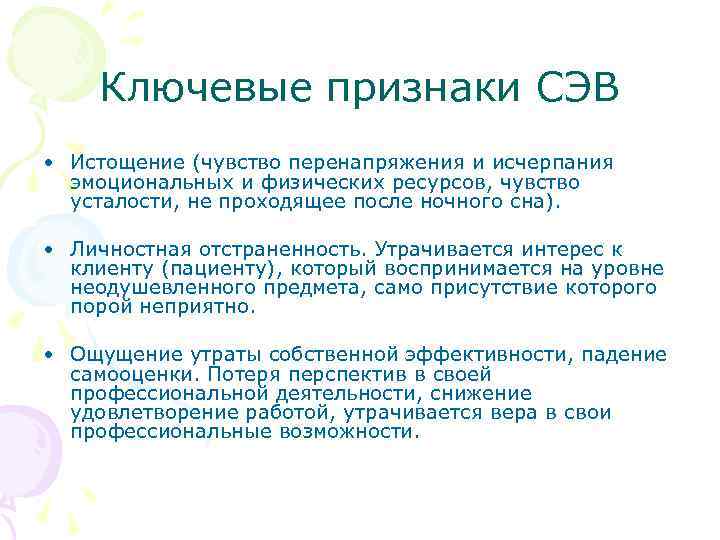 Ключевые признаки СЭВ

• Истощение (чувство перенапряжения и исчерпания эмоциональных и физических ресурсов, чувство усталости, не проходящее после ночного сна).

• Личностная отстраненность. Утрачивается интерес к клиенту (пациенту), который воспринимается на уровне неодушевленного предмета, само присутствие которого порой неприятно.

• Ощущение утраты собственной эффективности, падение самооценки. Потеря перспектив в своей профессиональной деятельности, снижение удовлетворение работой, утрачивается вера в свои профессиональные возможности.